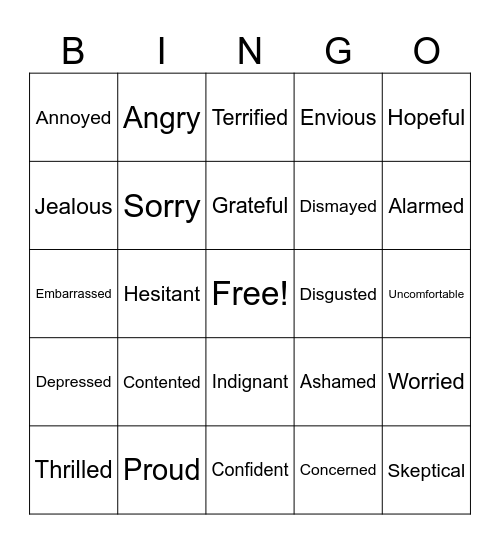 | B | I | N | G | O |
|---|---|---|---|---|
| Annoyed | Angry | Terrified | Envious | Hopeful |
| Jealous | Sorry | Grateful | Dismayed | Alarmed |
| Embarrassed | Hesitant | Free! | Disgusted | Uncomfortable |
| Depressed | Contented | Indignant | Ashamed | Worried |
| Thrilled | Proud | Confident | Concerned | Skeptical |